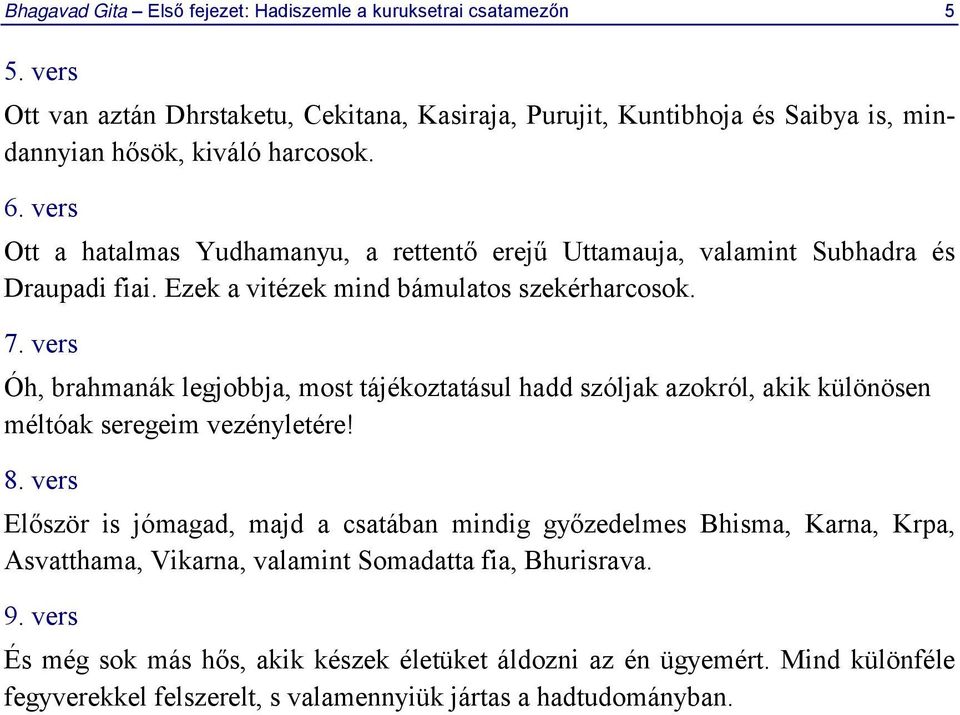 Bhagavad Gita – Első fejezet: Hadiszemle a kuruksetrai csatamezőn 5

5. vers

Ott van aztán Dhrstaketu, Cekitana, Kasiraja, Purujit, Kuntibhoja és Saibya is, mindannyian hősök, kiváló harcosok.

6. vers

Ott a hatalmas Yudhamanyu, a rettentő erejű Uttamauja, valamint Subhadra és Draupadi fiai. Ezek a vitézek mind bámulatos szekérharcosok.

7. vers

Óh, brahmanák legjobbja, most tájékoztatásul hadd szóljak azokról, akik különösen méltóak seregeim vezényletére!

8. vers

Először is jómagad, majd a csatában mindig győzedelmes Bhisma, Karna, Krpa, Asvatthama, Vikarna, valamint Somadatta fia, Bhurisrava.

9. vers

És még sok más hős, akik készek életüket áldozni az én ügyemért. Mind különféle fegyverekkel felszerelt, s valamennyiük jártas a hadtudományban.